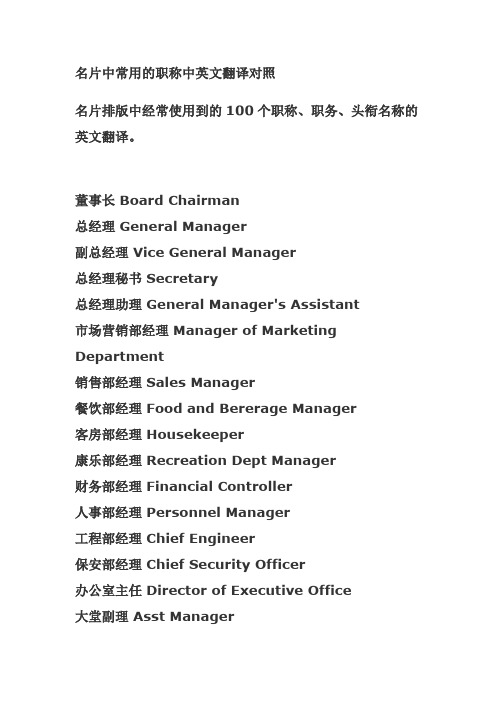 名片中常用的职称中英文翻译对照

名片排版中经常使用到的 100 个职称、职务、头衔名称的英文翻译。

董事长 Board Chairman
总经理 General Manager
副总经理 Vice General Manager
总经理秘书 Secretary
总经理助理 General Manager's Assistant
市场营销部经理 Manager of Marketing Department
销售部经理 Sales Manager
餐饮部经理 Food and Bererage Manager
客房部经理 Housekeeper
康乐部经理 Recreation Dept Manager
财务部经理 Financial Controller
人事部经理 Personnel Manager
工程部经理 Chief Engineer
保安部经理 Chief Security Officer
办公室主任 Director of Executive Office
大堂副理 Asst Manager